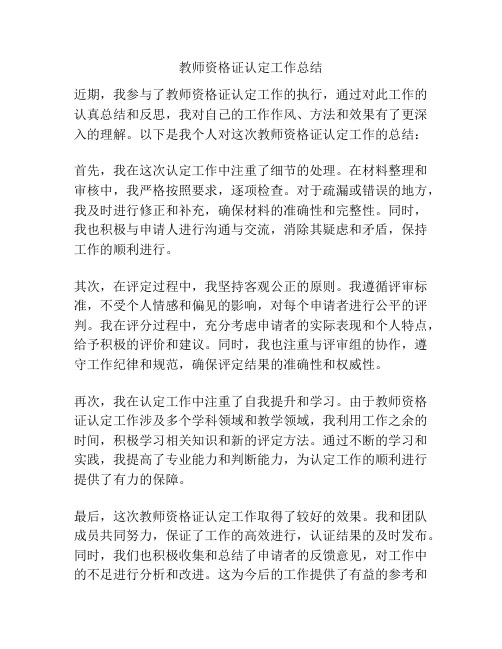 教师资格证认定工作总结

近期，我参与了教师资格证认定工作的执行，通过对此工作的认真总结和反思，我对自己的工作作风、方法和效果有了更深入的理解。以下是我个人对这次教师资格证认定工作的总结：

首先，我在这次认定工作中注重了细节的处理。在材料整理和审核中，我严格按照要求，逐项检查。对于疏漏或错误的地方，我及时进行修正和补充，确保材料的准确性和完整性。同时，我也积极与申请人进行沟通与交流，消除其疑虑和矛盾，保持工作的顺利进行。

其次，在评定过程中，我坚持客观公正的原则。我遵循评审标准，不受个人情感和偏见的影响，对每个申请者进行公平的评判。我在评分过程中，充分考虑申请者的实际表现和个人特点，给予积极的评价和建议。同时，我也注重与评审组的协作，遵守工作纪律和规范，确保评定结果的准确性和权威性。

再次，我在认定工作中注重了自我提升和学习。由于教师资格证认定工作涉及多个学科领域和教学领域，我利用工作之余的时间，积极学习相关知识和新的评定方法。通过不断的学习和实践，我提高了专业能力和判断能力，为认定工作的顺利进行提供了有力的保障。

最后，这次教师资格证认定工作取得了较好的效果。我和团队成员共同努力，保证了工作的高效进行，认证结果的及时发布。同时，我们也积极收集和总结了申请者的反馈意见，对工作中的不足进行分析和改进。这为今后的工作提供了有益的参考和